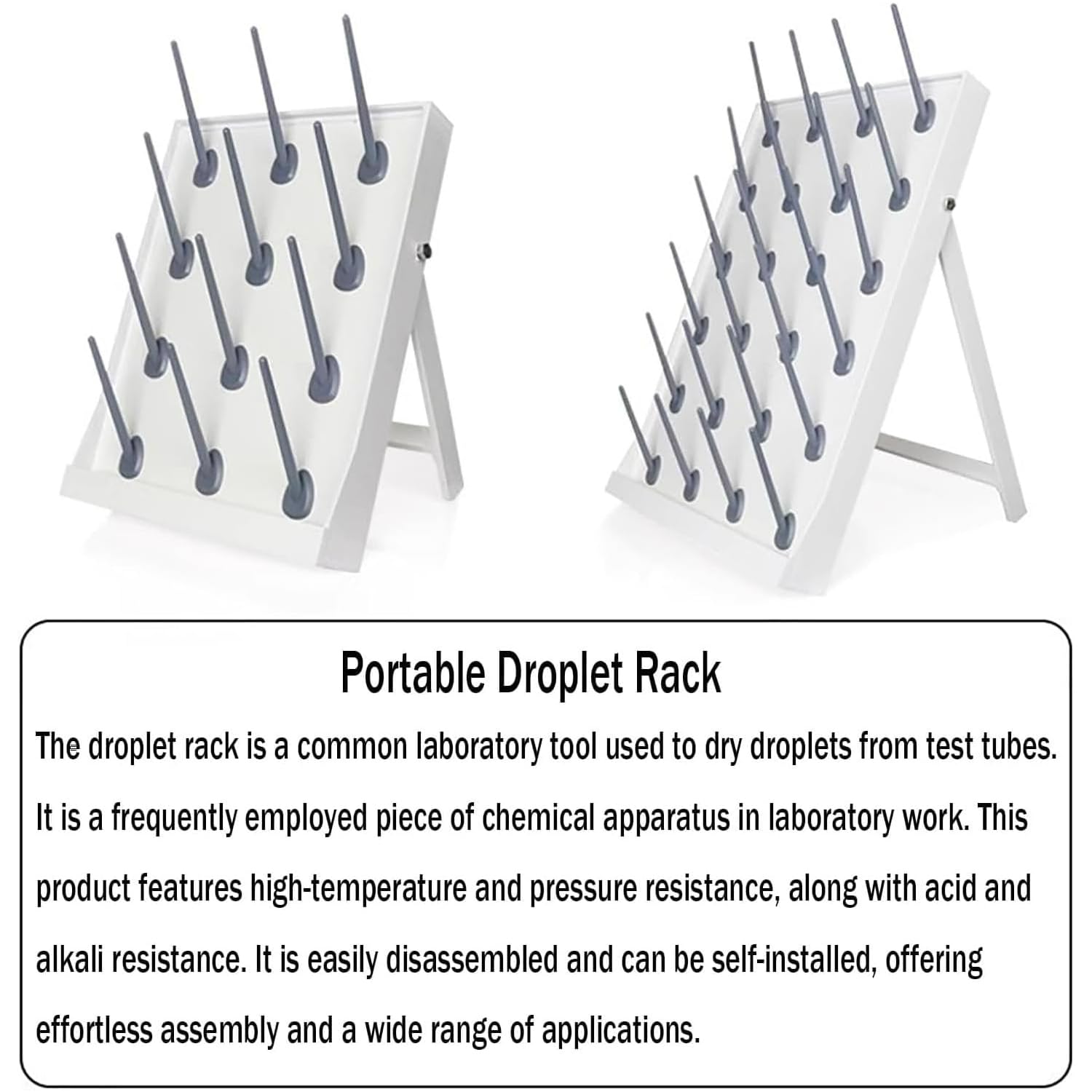 Portable Droplet Rack

The droplet rack is a common laboratory tool used to dry droplets from test tubes. It is a frequently employed piece of chemical apparatus in laboratory work. This product features high-temperature and pressure resistance, along with acid and alkali resistance. It is easily disassembled and can be self-installed, offering effortless assembly and a wide range of applications.